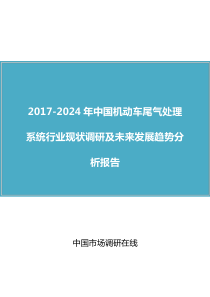 2017-2024 年中国机动车尾气处理系统行业现状调研及未来发展趋势分析报告

中国市场调研在线